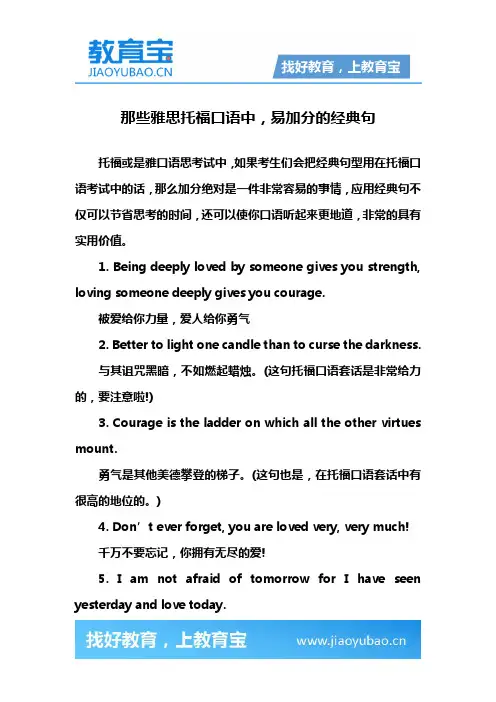 教育宝
JIAOYUBAO.CN

找好教育，上教育宝

那些雅思托福口语中，易加分的经典句

托福或是雅口语思考试中，如果考生们会把经典句型用在托福口语考试中的话，那么加分绝对是一件非常容易的事情，应用经典句不仅可以节省思考的时间，还可以使你口语听起来更地道，非常的具有实用价值。

1. Being deeply loved by someone gives you strength, loving someone deeply gives you courage.

被爱给你力量，爱人给你勇气

2. Better to light one candle than to curse the darkness.

与其诅咒黑暗，不如燃起蜡烛。(这句托福口语套话是非常给力的，要注意啦!)

3. Courage is the ladder on which all the other virtues mount.

勇气是其他美德攀登的梯子。(这句也是，在托福口语套话中有很高的地位的。)

4. Don’t ever forget, you are loved very, very much!

千万不要忘记，你拥有无尽的爱!

5. I am not afraid of tomorrow for I have seen yesterday and love today.

找好教育，上教育宝 www.jiaoyubao.cn